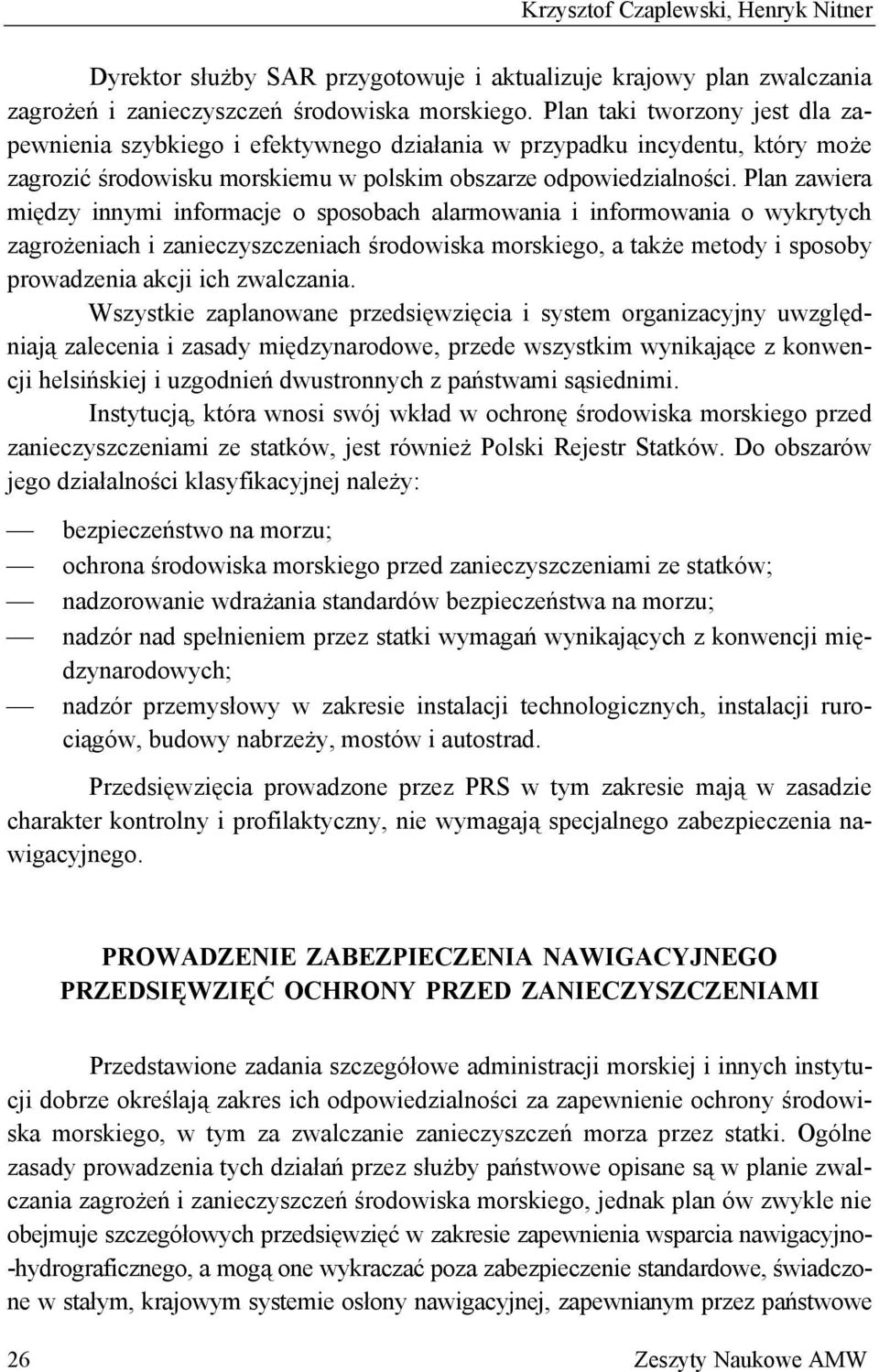 Krzysztof Czaplewski, Henryk Nitner

Dyrektor służby SAR przygotowuje i aktualizuje krajowy plan zwalczania zagrożeń i zanieczyszczeń środowiska morskiego. Plan taki tworzony jest dla zapewnienia szybkiego i efektywnego działania w przypadku incydentu, który może zagrozić środowisku morskiemu w polskim obszarze odpowiedzialności. Plan zawiera między innymi informacje o sposobach alarmowania i informowania o wykrytych zagrożeniach i zanieczyszczeniach środowiska morskiego, a także metody i sposoby prowadzenia akcji ich zwalczania.

Wszystkie zaplanowane przedsięwzięcia i system organizacyjny uwzględniają zalecenia i zasady międzynarodowe, przede wszystkim wynikające z konwencji helsińskiej i uzgodnień dwustronnych z państwami sąsiednimi.

Instytucją, która wnosi swój wkład w ochronę środowiska morskiego przed zanieczyszczeniami ze statków, jest również Polski Rejestr Statków. Do obszarów jego działalności klasyfikacyjnej należy:

— bezpieczeństwo na morzu;
— ochrona środowiska morskiego przed zanieczyszczeniami ze statków;
— nadzorowanie wdrażania standardów bezpieczeństwa na morzu;
— nadzór nad spełnieniem przez statki wymagań wynikających z konwencji międzynarodowych;
— nadzór przemysłowy w zakresie instalacji technologicznych, instalacji rurociągów, budowy nabrzeży, mostów i autostrad.

Przedsięwzięcia prowadzone przez PRS w tym zakresie mają w zasadzie charakter kontrolny i profilaktyczny, nie wymagają specjalnego zabezpieczenia nawigacyjnego.

PROWADZENIE ZABEZPIECZENIA NAWIGACYJNEGO PRZEDSIĘWZIĘĆ OCHRONY PRZED ZANIECZYSZCZENIAMI

Przedstawione zadania szczegółowe administracji morskiej i innych instytucji dobrze określają zakres ich odpowiedzialności za zapewnienie ochrony środowiska morskiego, w tym za zwalczanie zanieczyszczeń morza przez statki. Ogólne zasady prowadzenia tych działań przez służby państwowe opisane są w planie zwalczania zagrożeń i zanieczyszczeń środowiska morskiego, jednak plan ów zwykle nie obejmuje szczegółowych przedsięwzięć w zakresie zapewnienia wsparcia nawigacyjno-hydrograficznego, a mogą one wykraczać poza zabezpieczenie standardowe, świadczone w stałym, krajowym systemie osłony nawigacyjnej, zapewnianym przez państwowe

26 Zeszyty Naukowe AMW